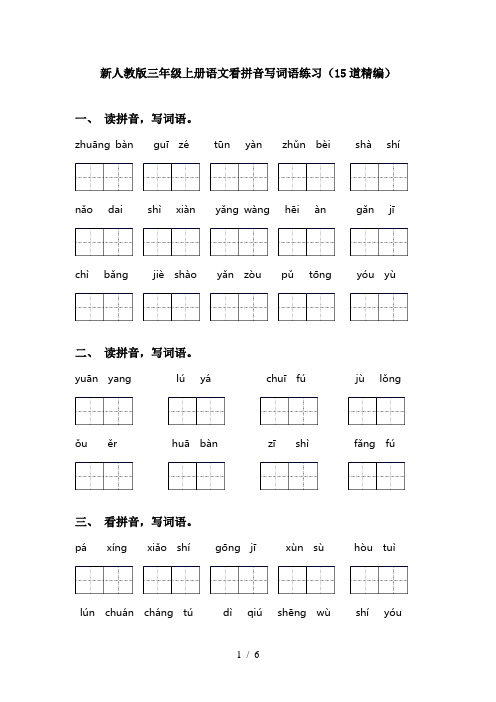 新人教版三年级上册语文看拼音写词语练习（15道精编）

一、 读拼音，写词语。

zhuāng bàn　guī zé　tūn yàn　zhǔn bèi　shà shí

nǎo dai　shì xiàn　yǎng wàng　hēi àn　gǎn jī

chì bǎng　jiè shào　yǎn zòu　pǔ tōng　yóu yù

二、 读拼音，写词语。

yuān yang　lú yá　chuī fú　jù lǒng

ǒu ěr　huā bàn　zī shì　fǎng fú

三、 看拼音，写词语。

pá xíng　xiǎo shí　gōng jī　xùn sù　hòu tuì

lún chuán　cháng tú　dì qiú　shēng wù　shí yóu

1 / 6